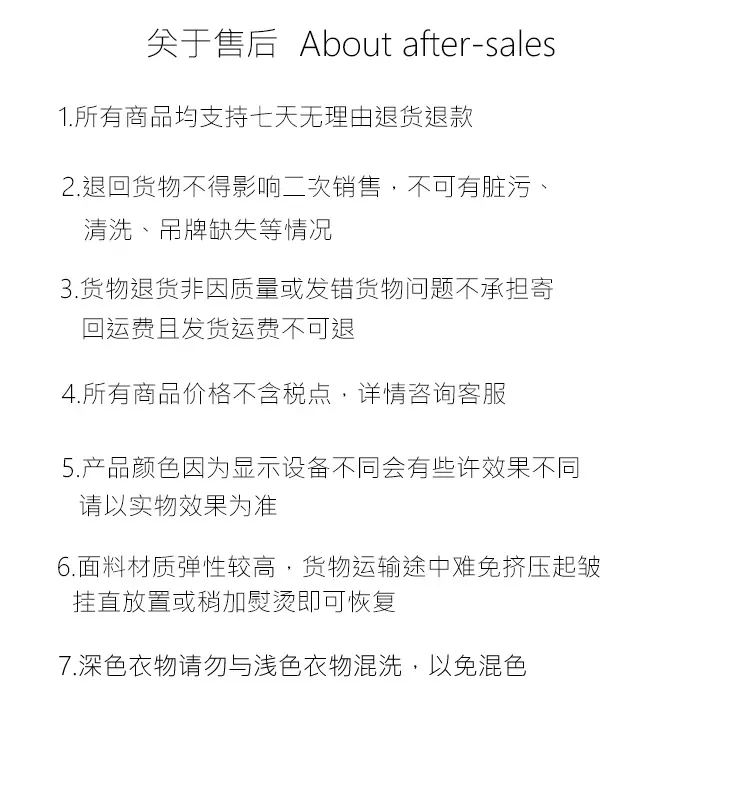 关于售后 About after-sales

1.所有商品均支持七天无理由退货退款

2.退回货物不得影响二次销售，不可有脏污、清洗、吊牌缺失等情况

3.货物退货非因质量或发错货物问题不承担寄回运费且发货运费不可退

4.所有商品价格不含税点，详情咨询客服

5.产品颜色因为显示设备不同会有些许效果不同请以实物效果为准

6.面料材质弹性较高，货物运输途中难免挤压起皱挂直放置或稍加熨烫即可恢复

7.深色衣物请勿与浅色衣物混洗，以免混色